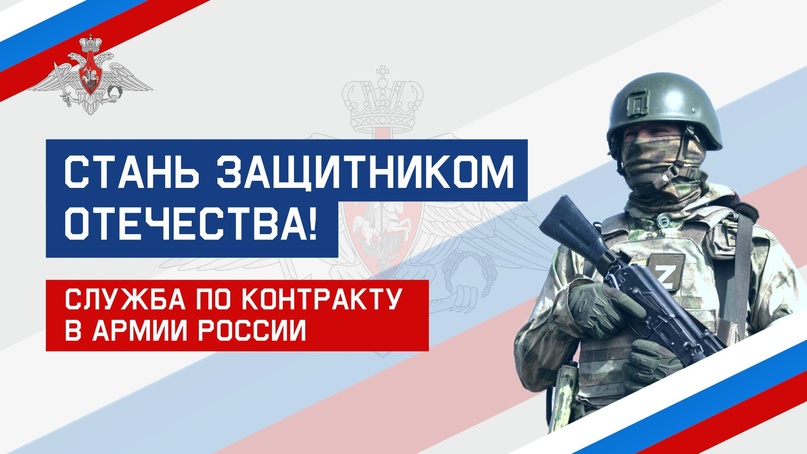 СТАНЬ ЗАЩИТНИКОМ ОТЕЧЕСТВА!

СЛУЖБА ПО КОНТРАКТУ В АРМИИ РОССИИ

Z